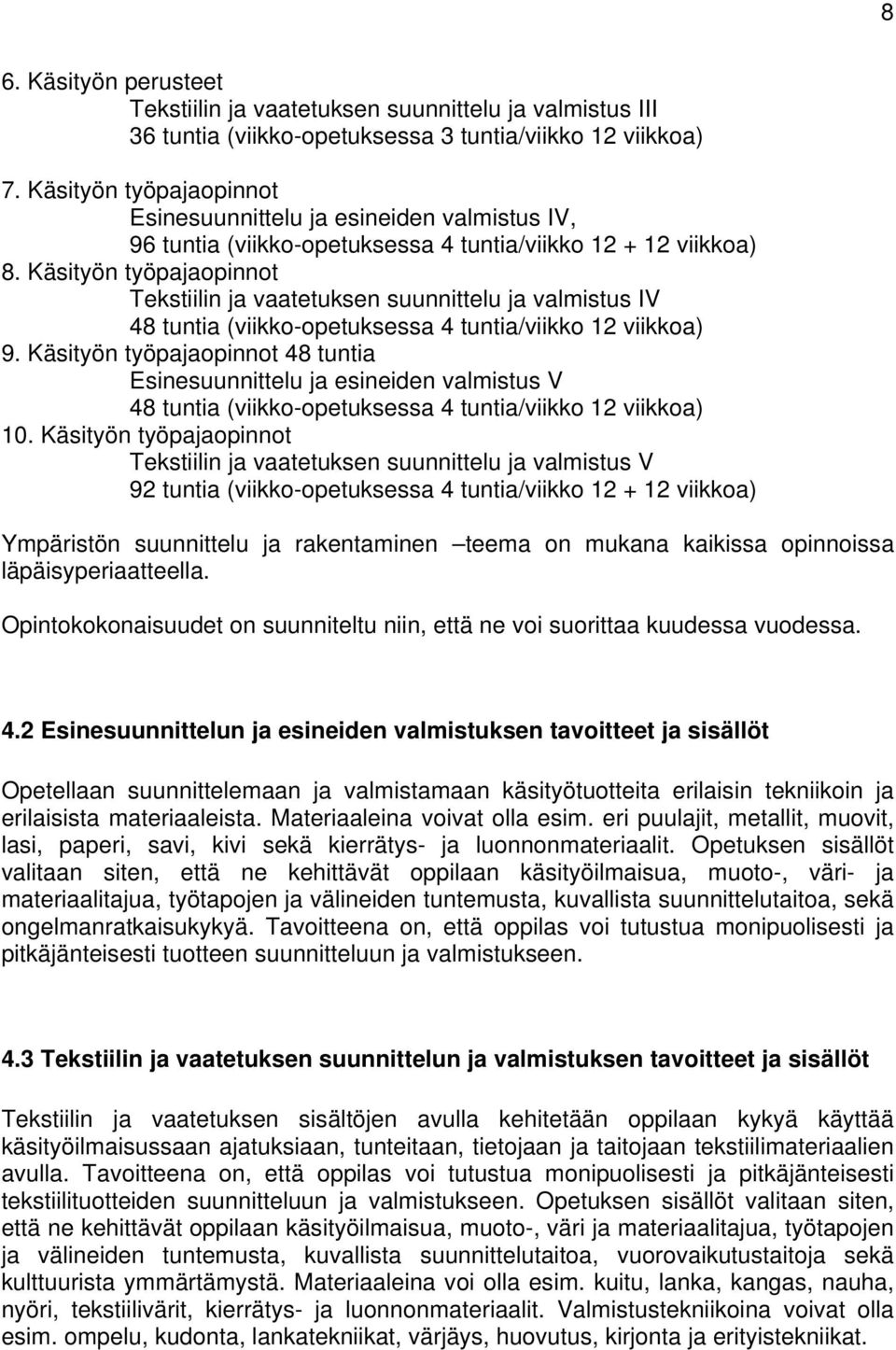 8

6. Käsityön perusteet
Tekstiilin ja vaatetuksen suunnittelu ja valmistus III
36 tuntia (viikko-opetuksessa 3 tuntia/viikko 12 viikkoa)
7. Käsityön työpajaopinnot
Esinesuunnittelu ja esineiden valmistus IV,
96 tuntia (viikko-opetuksessa 4 tuntia/viikko 12 + 12 viikkoa)
8. Käsityön työpajaopinnot
Tekstiilin ja vaatetuksen suunnittelu ja valmistus IV
48 tuntia (viikko-opetuksessa 4 tuntia/viikko 12 viikkoa)
9. Käsityön työpajaopinnot 48 tuntia
Esinesuunnittelu ja esineiden valmistus V
48 tuntia (viikko-opetuksessa 4 tuntia/viikko 12 viikkoa)
10. Käsityön työpajaopinnot
Tekstiilin ja vaatetuksen suunnittelu ja valmistus V
92 tuntia (viikko-opetuksessa 4 tuntia/viikko 12 + 12 viikkoa)

Ympäristön suunnittelu ja rakentaminen –teema on mukana kaikissa opinnoissa läpäisyperiaatteella.

Opintokokonaisuudet on suunniteltu niin, että ne voi suorittaa kuudessa vuodessa.

4.2 Esinesuunnittelun ja esineiden valmistuksen tavoitteet ja sisällöt

Opetellaan suunnittelemaan ja valmistamaan käsityötuotteita erilaisin tekniikoin ja erilaisista materiaaleista. Materiaaleina voivat olla esim. eri puulajit, metallit, muovit, lasi, paperi, savi, kivi sekä kierrätys- ja luonnonmateriaalit. Opetuksen sisällöt valitaan siten, että ne kehittävät oppilaan käsityöilmaisua, muoto-, väri- ja materiaalitajua, työtapojen ja välineiden tuntemusta, kuvallista suunnittelutaitoa, sekä ongelmanratkaisukykyä. Tavoitteena on, että oppilas voi tutustua monipuolisesti ja pitkäjänteisesti tuotteen suunnitteluun ja valmistukseen.

4.3 Tekstiilin ja vaatetuksen suunnittelun ja valmistuksen tavoitteet ja sisällöt

Tekstiilin ja vaatetuksen sisältöjen avulla kehitetään oppilaan kykyä käyttää käsityöilmaisussaan ajatuksiaan, tunteitaan, tietojaan ja taitojaan tekstiilimateriaalien avulla. Tavoitteena on, että oppilas voi tutustua monipuolisesti ja pitkäjänteisesti tekstiilituotteiden suunnitteluun ja valmistukseen. Opetuksen sisällöt valitaan siten, että ne kehittävät oppilaan käsityöilmaisua, muoto-, väri ja materiaalitajua, työtapojen ja välineiden tuntemusta, kuvallista suunnittelutaitoa, vuorovaikutustaitoja sekä kulttuurista ymmärtämystä. Materiaaleina voi olla esim. kuitu, lanka, kangas, nauha, nyöri, tekstiilivärit, kierrätys- ja luonnonmateriaalit. Valmistustekniikoina voivat olla esim. ompelu, kudonta, lankatekniikat, värjäys, huovutus, kirjonta ja erityistekniikat.